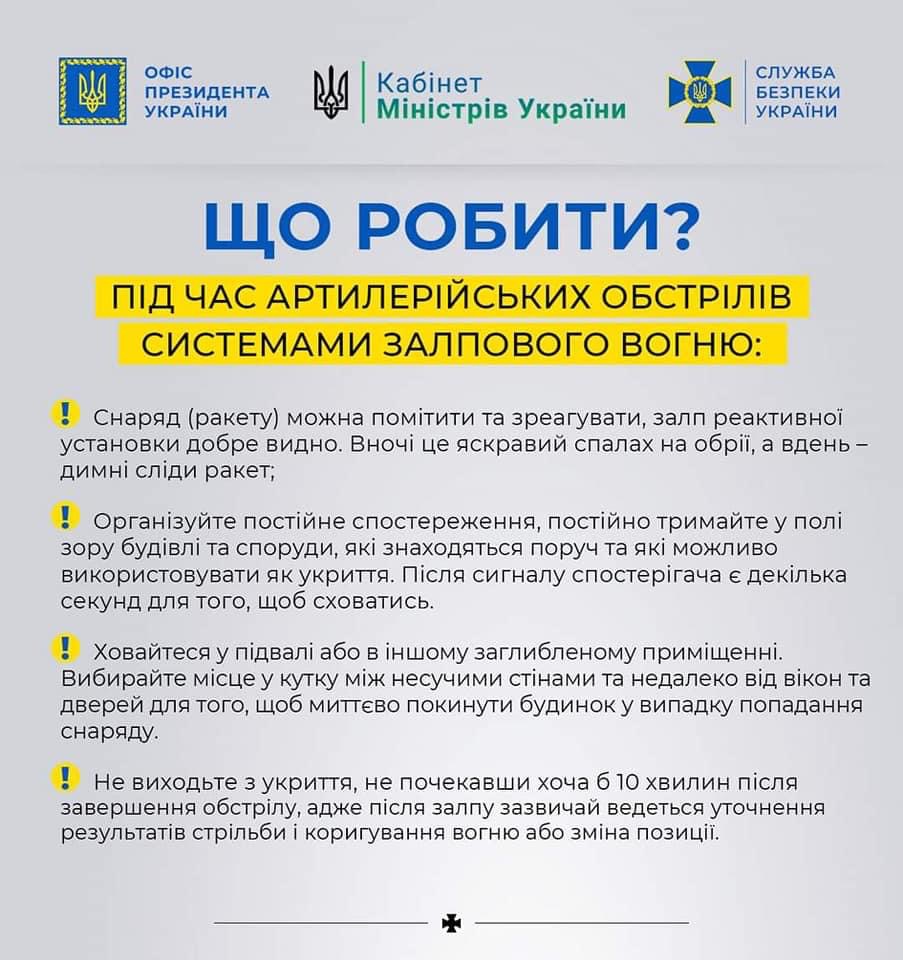 ОФІС ПРЕЗИДЕНТА УКРАЇНИ

Кабінет Міністрів України

СЛУЖБА БЕЗПЕКИ УКРАЇНИ

ЩО РОБИТИ?

ПІД ЧАС АРТИЛЕРІЙСЬКИХ ОБСТРІЛІВ СИСТЕМАМИ ЗАЛПОВОГО ВОГНЮ:

! Снаряд (ракету) можна помітити та зреагувати, залп реактивної установки добре видно. Вночі це яскравий спалах на обрії, а вдень – димні сліди ракет;

! Організуйте постійне спостереження, постійно тримайте у полі зору будівлі та споруди, які знаходяться поруч та які можливо використовувати як укриття. Після сигналу спостерігача є декілька секунд для того, щоб сховатись.

! Ховайтеся у підвалі або в іншому заглибленому приміщенні. Вибирайте місце у кутку між несучими стінами та недалеко від вікон та дверей для того, щоб миттєво покинути будинок у випадку попадання снаряду.

! Не виходьте з укриття, не почекавши хоча б 10 хвилин після завершення обстрілу, адже після залпу зазвичай ведеться уточнення результатів стрільби і коригування вогню або зміна позиції.